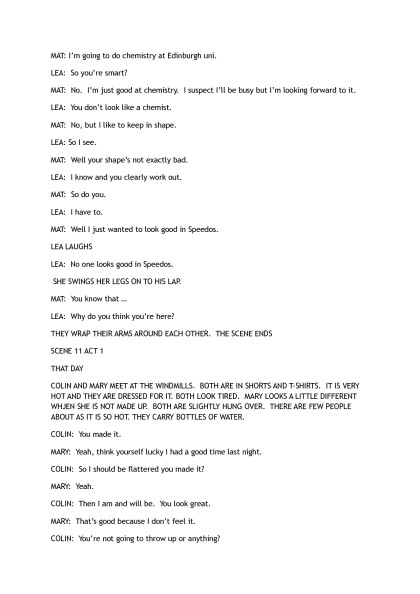 MAT: I'm going to do chemistry at Edinburgh uni.

LEA: So you're smart?

MAT: No. I'm just good at chemistry. I suspect I'll be busy but I'm looking forward to it.

LEA: You don't look like a chemist.

MAT: No, but I like to keep in shape.

LEA: So I see.

MAT: Well your shape's not exactly bad.

LEA: I know and you clearly work out.

MAT: So do you.

LEA: I have to.

MAT: Well I just wanted to look good in Speedos.

LEA LAUGHS

LEA: No one looks good in Speedos.

SHE SWINGS HER LEGS ON TO HIS LAP.

MAT: You know that ...

LEA: Why do you think you're here?

THEY WRAP THEIR ARMS AROUND EACH OTHER. THE SCENE ENDS

SCENE 11 ACT 1

THAT DAY

COLIN AND MARY MEET AT THE WINDMILLS. BOTH ARE IN SHORTS AND T-SHIRTS. IT IS VERY HOT AND THEY ARE DRESSED FOR IT. BOTH LOOK TIRED. MARY LOOKS A LITTLE DIFFERENT WHJEN SHE IS NOT MADE UP. BOTH ARE SLIGHTLY HUNG OVER. THERE ARE FEW PEOPLE ABOUT AS IT IS SO HOT. THEY CARRY BOTTLES OF WATER.

COLIN: You made it.

MARY: Yeah, think yourself lucky I had a good time last night.

COLIN: So I should be flattered you made it?

MARY: Yeah.

COLIN: Then I am and will be. You look great.

MARY: That's good because I don't feel it.

COLIN: You're not going to throw up or anything?